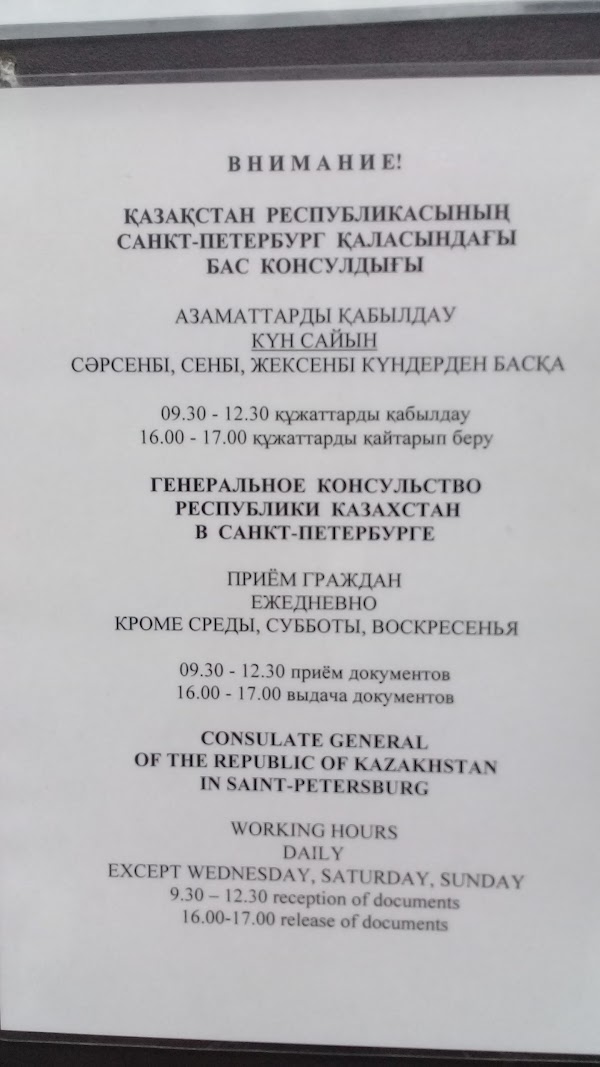 ВНИМАНИЕ!

ҚАЗАҚСТАН РЕСПУБЛИКАСЫНЫҢ
САНКТ-ПЕТЕРБУРГ ҚАЛАСЫНДАҒЫ
БАС КОНСУЛДЫҒЫ

АЗАМАТТАРДЫ ҚАБЫЛДАУ
КҮН САЙЫН
СӘРСЕНБІ, СЕНБІ, ЖЕКСЕНБІ КҮНДЕРДЕН БАСҚА

09.30 - 12.30 құжаттарды қабылдау
16.00 - 17.00 құжаттарды қайтарып беру

ГЕНЕРАЛЬНОЕ КОНСУЛЬСТВО
РЕСПУБЛИКИ КАЗАХСТАН
В САНКТ-ПЕТЕРБУРГЕ

ПРИЁМ ГРАЖДАН
ЕЖЕДНЕВНО
КРОМЕ СРЕДЫ, СУББОТЫ, ВОСКРЕСЕНЬЯ

09.30 - 12.30 приём документов
16.00 - 17.00 выдача документов

CONSULATE GENERAL
OF THE REPUBLIC OF KAZAKHSTAN
IN SAINT-PETERSBURG

WORKING HOURS
DAILY
EXCEPT WEDNESDAY, SATURDAY, SUNDAY
9.30 – 12.30 reception of documents
16.00-17.00 release of documents